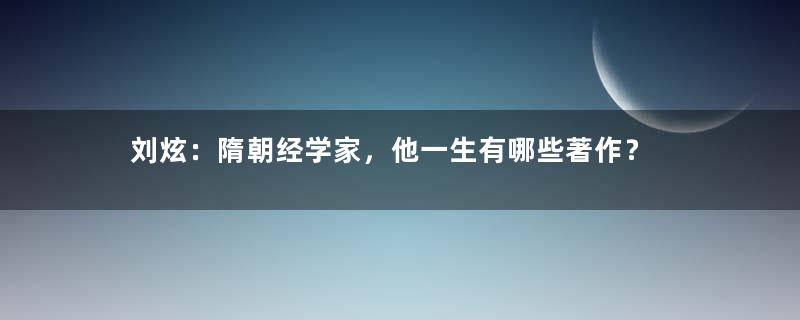 刘炫：隋朝经学家，他一生有哪些著作？